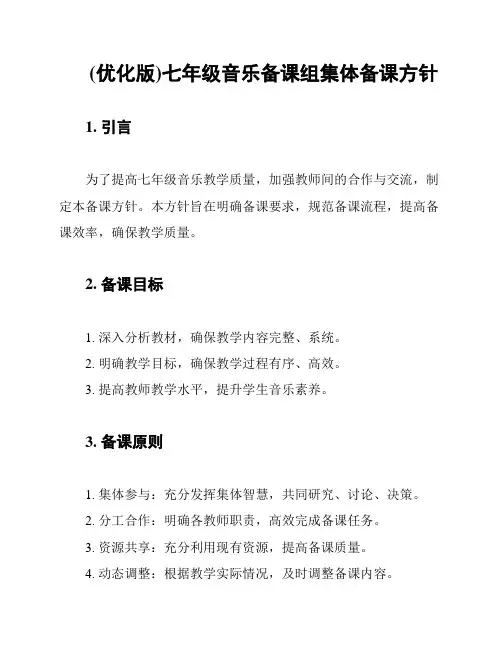 (优化版)七年级音乐备课组集体备课方针

1. 引言

为了提高七年级音乐教学质量，加强教师间的合作与交流，制定本备课方针。本方针旨在明确备课要求，规范备课流程，提高备课效率，确保教学质量。

2. 备课目标

1. 深入分析教材，确保教学内容完整、系统。
2. 明确教学目标，确保教学过程有序、高效。
3. 提高教师教学水平，提升学生音乐素养。

3. 备课原则

1. 集体参与：充分发挥集体智慧，共同研究、讨论、决策。
2. 分工合作：明确各教师职责，高效完成备课任务。
3. 资源共享：充分利用现有资源，提高备课质量。
4. 动态调整：根据教学实际情况，及时调整备课内容。